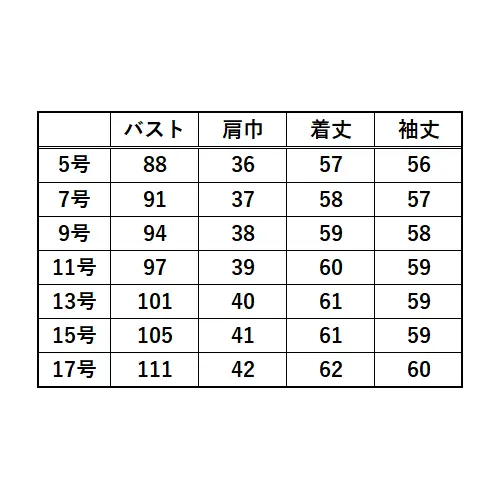 |  | バスト | 肩巾 | 着丈 | 袖丈 |
|---|---|---|---|---|
| 5号 | 88 | 36 | 57 | 56 |
| 7号 | 91 | 37 | 58 | 57 |
| 9号 | 94 | 38 | 59 | 58 |
| 11号 | 97 | 39 | 60 | 59 |
| 13号 | 101 | 40 | 61 | 59 |
| 15号 | 105 | 41 | 61 | 59 |
| 17号 | 111 | 42 | 62 | 60 |